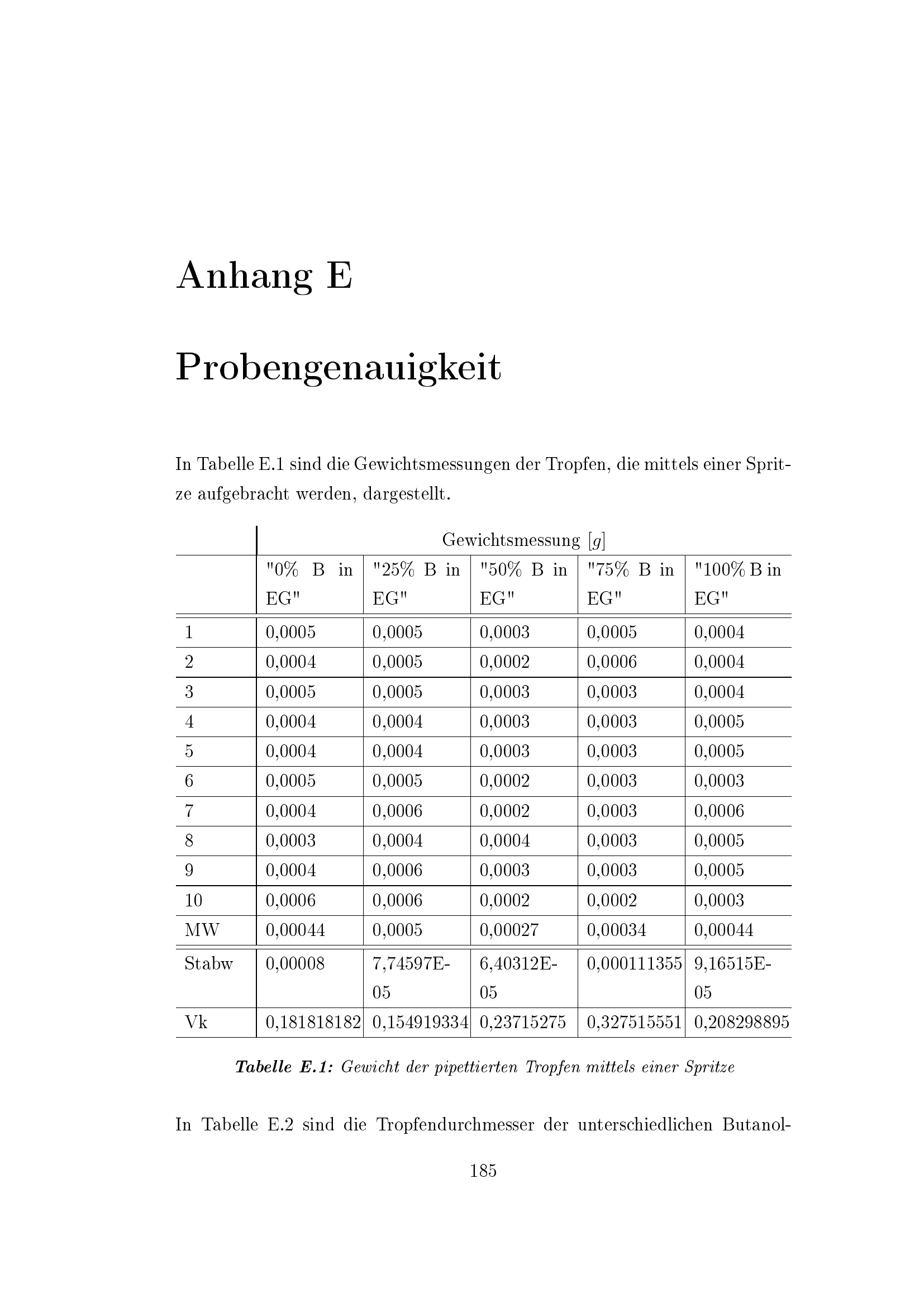 Anhang E

Probengenauigkeit

In Tabelle E.1 sind die Gewichtsmessungen der Tropfen, die mittels einer Spritze aufgebracht werden, dargestellt.

| | Gewichtsmessung [$g$] | | | | |
|---|---|---|---|---|---|
| | "0% B in EG" | "25% B in EG" | "50% B in EG" | "75% B in EG" | "100% B in EG" |
| 1 | 0,0005 | 0,0005 | 0,0003 | 0,0005 | 0,0004 |
| 2 | 0,0004 | 0,0005 | 0,0002 | 0,0006 | 0,0004 |
| 3 | 0,0005 | 0,0005 | 0,0003 | 0,0003 | 0,0004 |
| 4 | 0,0004 | 0,0004 | 0,0003 | 0,0003 | 0,0005 |
| 5 | 0,0004 | 0,0004 | 0,0003 | 0,0003 | 0,0005 |
| 6 | 0,0005 | 0,0005 | 0,0002 | 0,0003 | 0,0003 |
| 7 | 0,0004 | 0,0006 | 0,0002 | 0,0003 | 0,0006 |
| 8 | 0,0003 | 0,0004 | 0,0004 | 0,0003 | 0,0005 |
| 9 | 0,0004 | 0,0006 | 0,0003 | 0,0003 | 0,0005 |
| 10 | 0,0006 | 0,0006 | 0,0002 | 0,0002 | 0,0003 |
| MW | 0,00044 | 0,0005 | 0,00027 | 0,00034 | 0,00044 |
| Stabw | 0,00008 | 7,74597E-05 | 6,40312E-05 | 0,000111355 | 9,16515E-05 |
| Vk | 0,181818182 | 0,154919334 | 0,23715275 | 0,327515551 | 0,208298895 |

Tabelle E.1: Gewicht der pipettierten Tropfen mittels einer Spritze

In Tabelle E.2 sind die Tropfendurchmesser der unterschiedlichen Butanol-

185